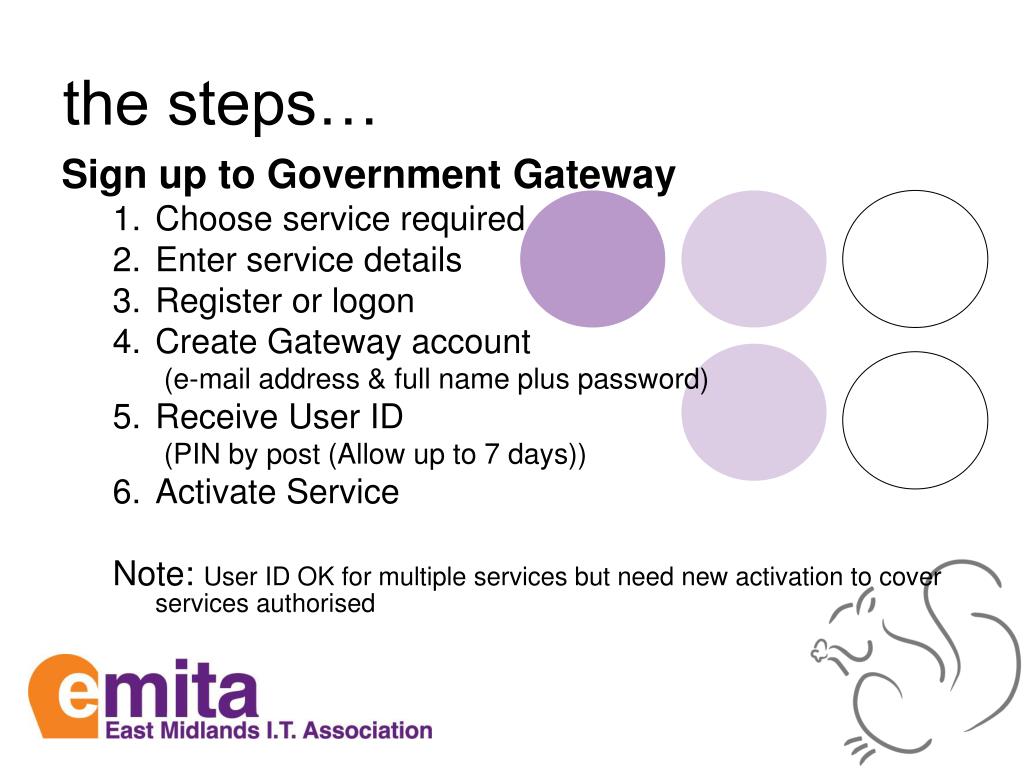 the steps…

Sign up to Government Gateway

1. Choose service required
2. Enter service details
3. Register or logon
4. Create Gateway account
(e-mail address & full name plus password)
5. Receive User ID
(PIN by post (Allow up to 7 days))
6. Activate Service

Note: User ID OK for multiple services but need new activation to cover services authorised

emita
East Midlands I.T. Association